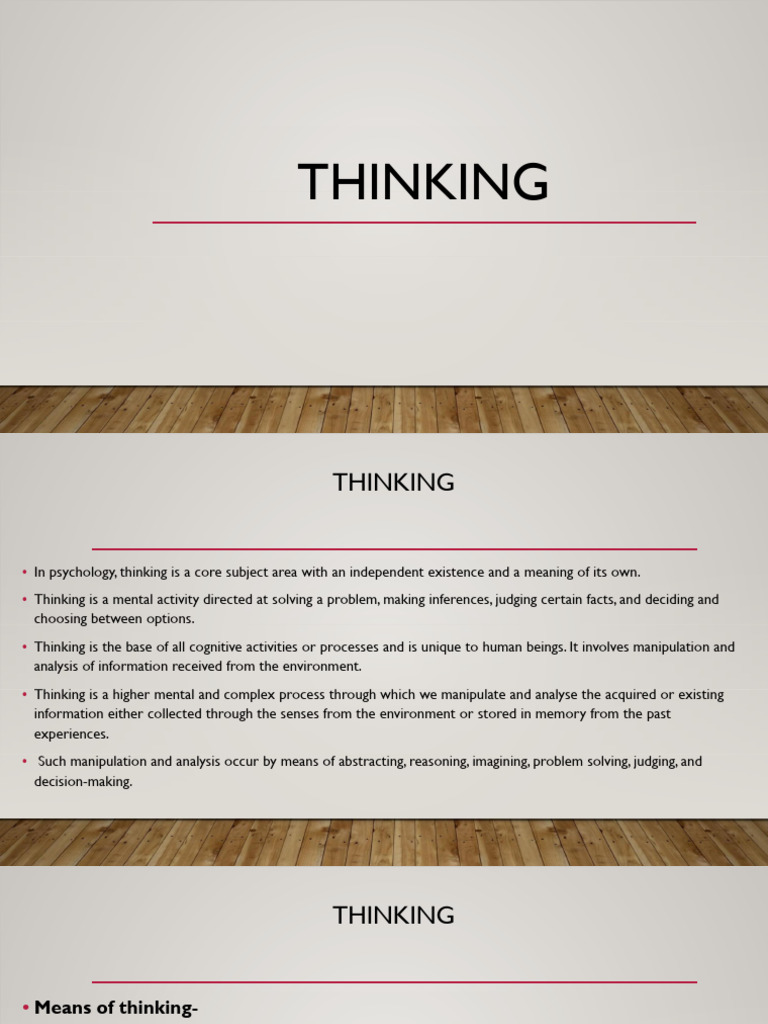 THINKING

THINKING

• In psychology, thinking is a core subject area with an independent existence and a meaning of its own.

• Thinking is a mental activity directed at solving a problem, making inferences, judging certain facts, and deciding and choosing between options.

• Thinking is the base of all cognitive activities or processes and is unique to human beings. It involves manipulation and analysis of information received from the environment.

• Thinking is a higher mental and complex process through which we manipulate and analyse the acquired or existing information either collected through the senses from the environment or stored in memory from the past experiences.

• Such manipulation and analysis occur by means of abstracting, reasoning, imagining, problem solving, judging, and decision-making.

THINKING

• Means of thinking-